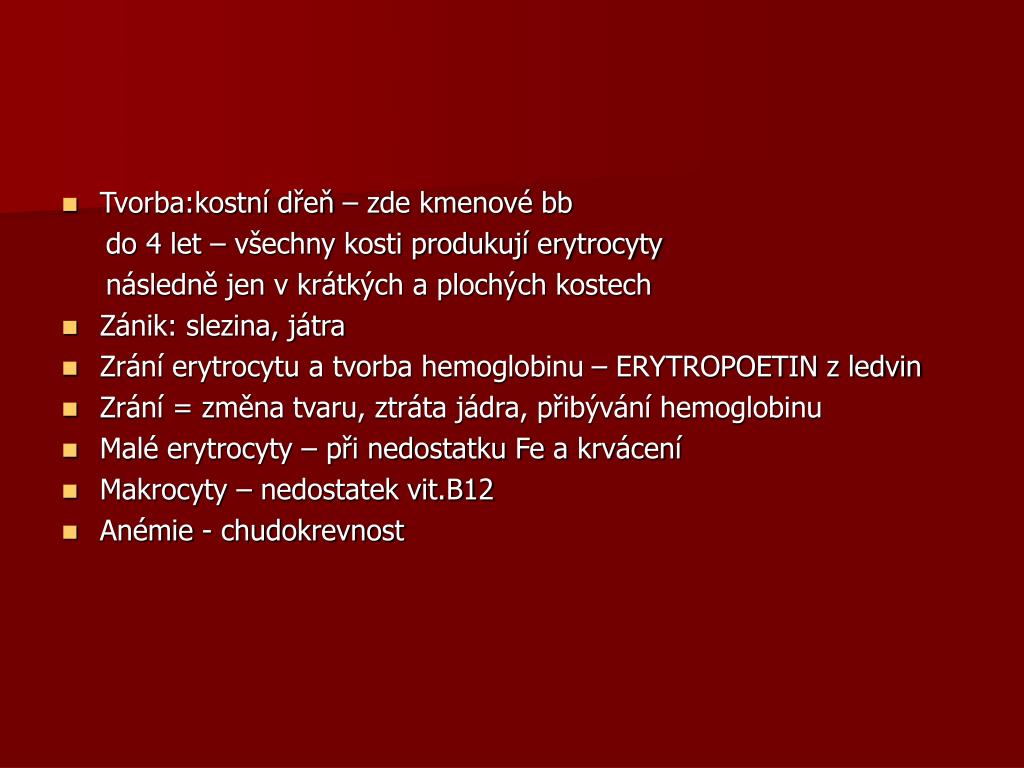 Tvorba:kostní dřeň – zde kmenové bb

do 4 let – všechny kosti produkují erytrocyty

následně jen v krátkých a plochých kostech

Zánik: slezina, játra

Zrání erytrocytu a tvorba hemoglobinu – ERYTROPOETIN z ledvin

Zrání = změna tvaru, ztráta jádra, přibývání hemoglobinu

Malé erytrocyty – při nedostatku Fe a krvácení

Makrocyty – nedostatek vit.B12

Anémie - chudokrevnost